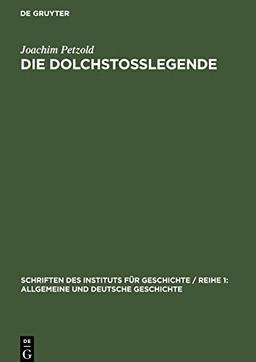 DE GRUYTER

Joachim Petzold

DIE DOLCHSTOSSLEGENDE

SCHRIFTEN DES INSTITUTS FÜR GESCHICHTE / REIHE 1: ALLGEMEINE UND DEUTSCHE GESCHICHTE

DE G